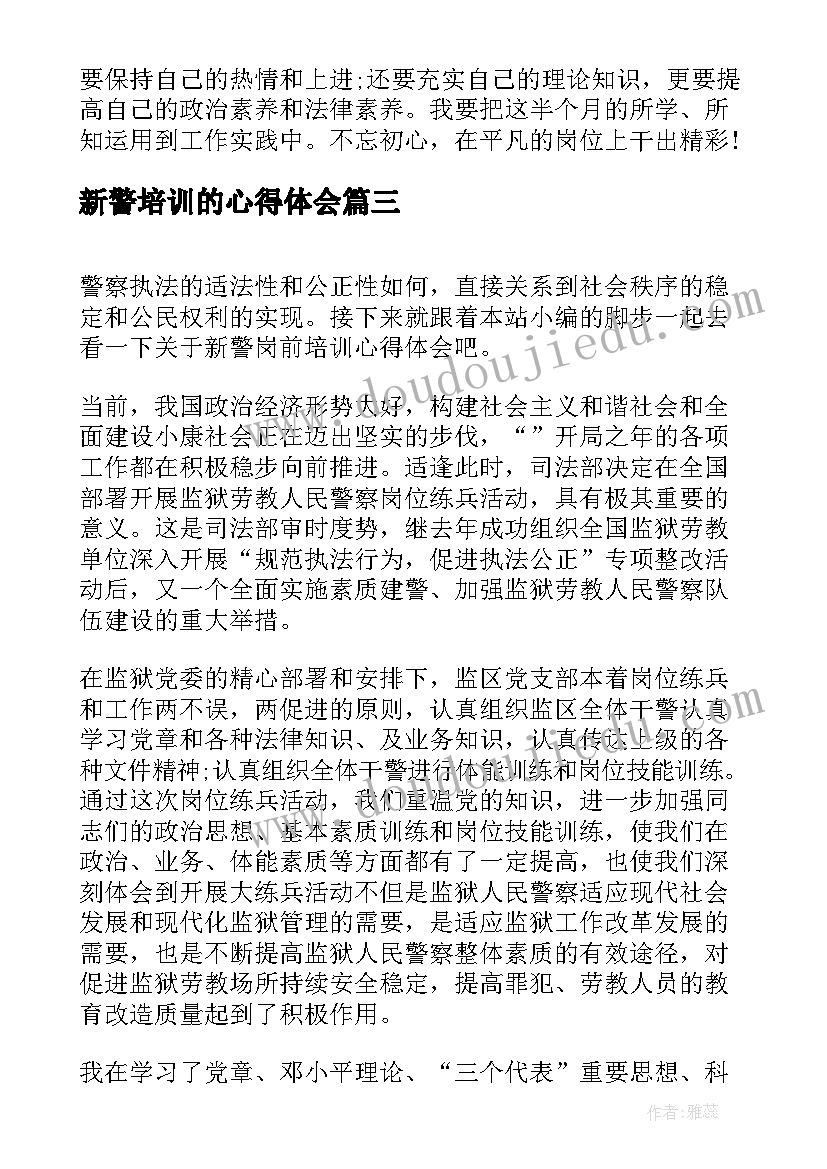 要保持自己的热情和上进;还要充实自己的理论知识，更要提高自己的政治素养和法律素养。我要把这半个月的所学、所知运用到工作实践中。不忘初心，在平凡的岗位上干出精彩!

新警培训的心得体会篇三

警察执法的适法性和公正性如何，直接关系到社会秩序的稳定和公民权利的实现。接下来就跟着本站小编的脚步一起去看一下关于新警岗前培训心得体会吧。

当前，我国政治经济形势大好，构建社会主义和谐社会和全面建设小康社会正在迈出坚实的步伐，“”开局之年的各项工作都在积极稳步向前推进。适逢此时，司法部决定在全国部署开展监狱劳教人民警察岗位练兵活动，具有极其重要的意义。这是司法部审时度势，继去年成功组织全国监狱劳教单位深入开展“规范执法行为，促进执法公正”专项整改活动后，又一个全面实施素质建警、加强监狱劳教人民警察队伍建设的重大举措。

在监狱党委的精心部署和安排下，监区党支部本着岗位练兵和工作两不误，两促进的原则，认真组织监区全体干警认真学习党章和各种法律知识、及业务知识，认真传达上级的各种文件精神;认真组织全体干警进行体能训练和岗位技能训练。通过这次岗位练兵活动，我们重温党的知识，进一步加强同志们的政治思想、基本素质训练和岗位技能训练，使我们在政治、业务、体能素质等方面都有了一定提高，也使我们深刻体会到开展大练兵活动不但是监狱人民警察适应现代社会发展和现代化监狱管理的需要，是适应监狱工作改革发展的需要，也是不断提高监狱人民警察整体素质的有效途径，对促进监狱劳教场所持续安全稳定，提高罪犯、劳教人员的教育改造质量起到了积极作用。

我在学习了党章、邓小平理论、“三个代表”重要思想、科

www.doudoujiedu.com

作者：雅蕊